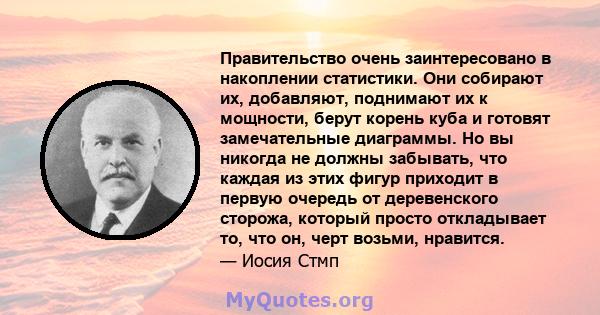 Правительство очень заинтересовано в накоплении статистики. Они собирают их, добавляют, поднимают их к мощности, берут корень куба и готовят замечательные диаграммы. Но вы никогда не должны забывать, что каждая из этих фигур приходит в первую очередь от деревенского сторожа, который просто откладывает то, что он, черт возьми, нравится.
— Иосия Стмп

MyQuotes.org